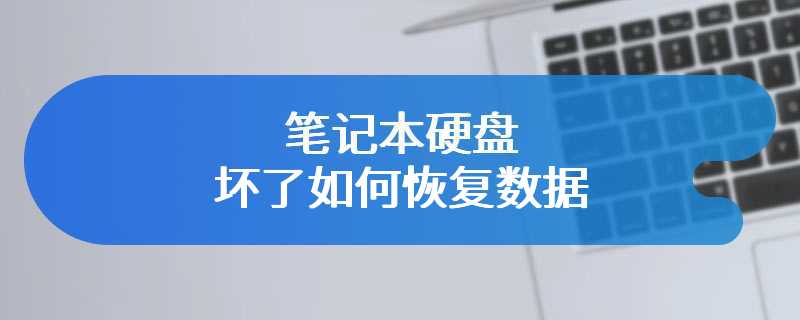 笔记本硬盘
坏了如何恢复数据